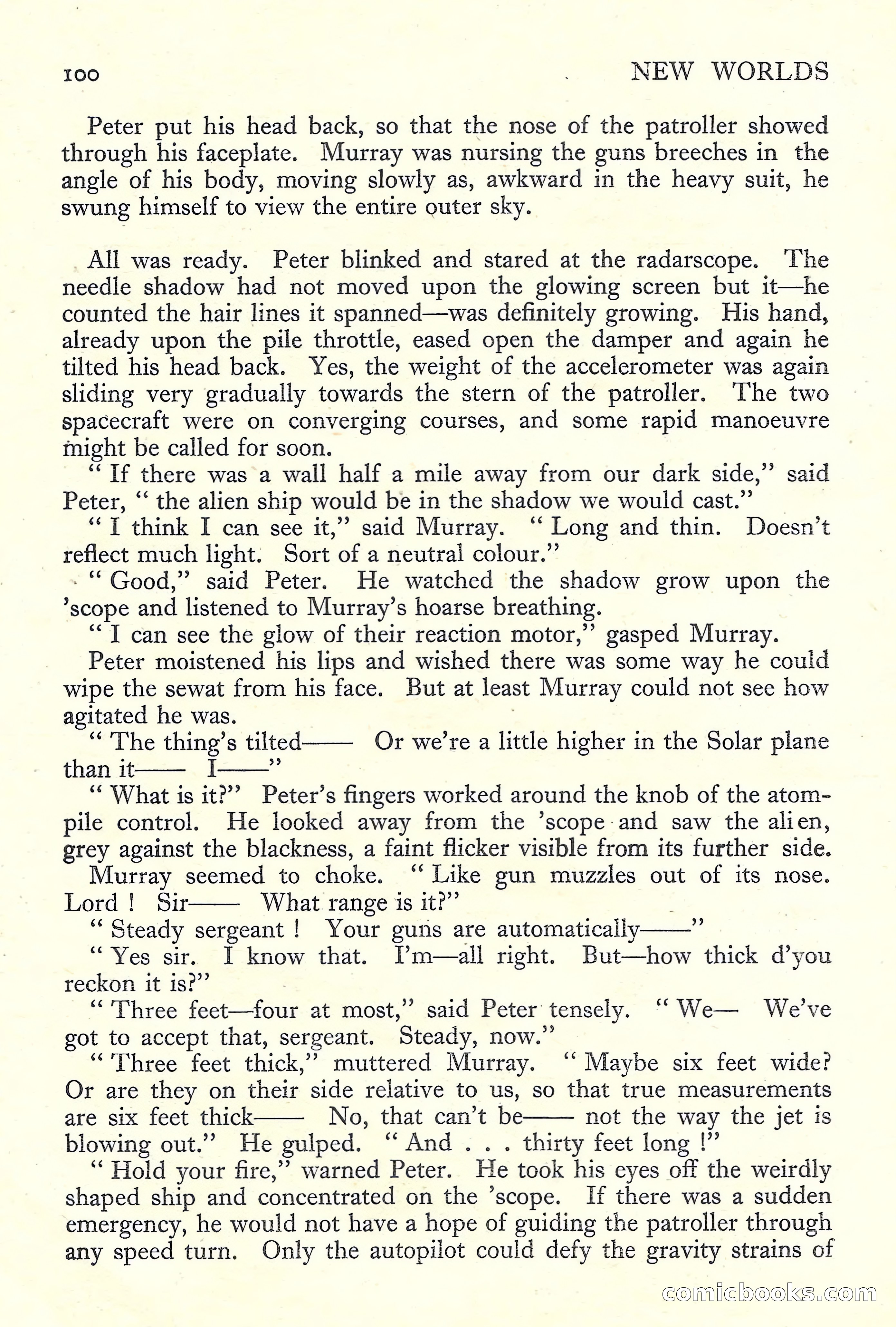 100 NEW WORLDS

Peter put his head back, so that the nose of the patroller showed through his faceplate. Murray was nursing the guns breeches in the angle of his body, moving slowly as, awkward in the heavy suit, he swung himself to view the entire outer sky.

All was ready. Peter blinked and stared at the radarscope. The needle shadow had not moved upon the glowing screen but it—he counted the hair lines it spanned—was definitely growing. His hand, already upon the pile throttle, eased open the damper and again he tilted his head back. Yes, the weight of the accelerometer was again sliding very gradually towards the stern of the patroller. The two spacecraft were on converging courses, and some rapid manoeuvre might be called for soon.

" If there was a wall half a mile away from our dark side," said Peter, " the alien ship would be in the shadow we would cast."

" I think I can see it," said Murray. " Long and thin. Doesn't reflect much light. Sort of a neutral colour."

" Good," said Peter. He watched the shadow grow upon the 'scope and listened to Murray's hoarse breathing.

" I can see the glow of their reaction motor," gasped Murray.

Peter moistened his lips and wished there was some way he could wipe the sewat from his face. But at least Murray could not see how agitated he was.

" The thing's tilted—— Or we're a little higher in the Solar plane than it—— I——"

" What is it?" Peter's fingers worked around the knob of the atom-pile control. He looked away from the 'scope and saw the alien, grey against the blackness, a faint flicker visible from its further side.

Murray seemed to choke. " Like gun muzzles out of its nose. Lord ! Sir—— What range is it?"

" Steady sergeant ! Your guns are automatically——"

" Yes sir. I know that. I'm—all right. But—how thick d'you reckon it is?"

" Three feet—four at most," said Peter tensely. " We— We've got to accept that, sergeant. Steady, now."

" Three feet thick," muttered Murray. " Maybe six feet wide? Or are they on their side relative to us, so that true measurements are six feet thick—— No, that can't be—— not the way the jet is blowing out." He gulped. " And . . . thirty feet long !"

" Hold your fire," warned Peter. He took his eyes off the weirdly shaped ship and concentrated on the 'scope. If there was a sudden emergency, he would not have a hope of guiding the patroller through any speed turn. Only the autopilot could defy the gravity strains of

comicbooks.com